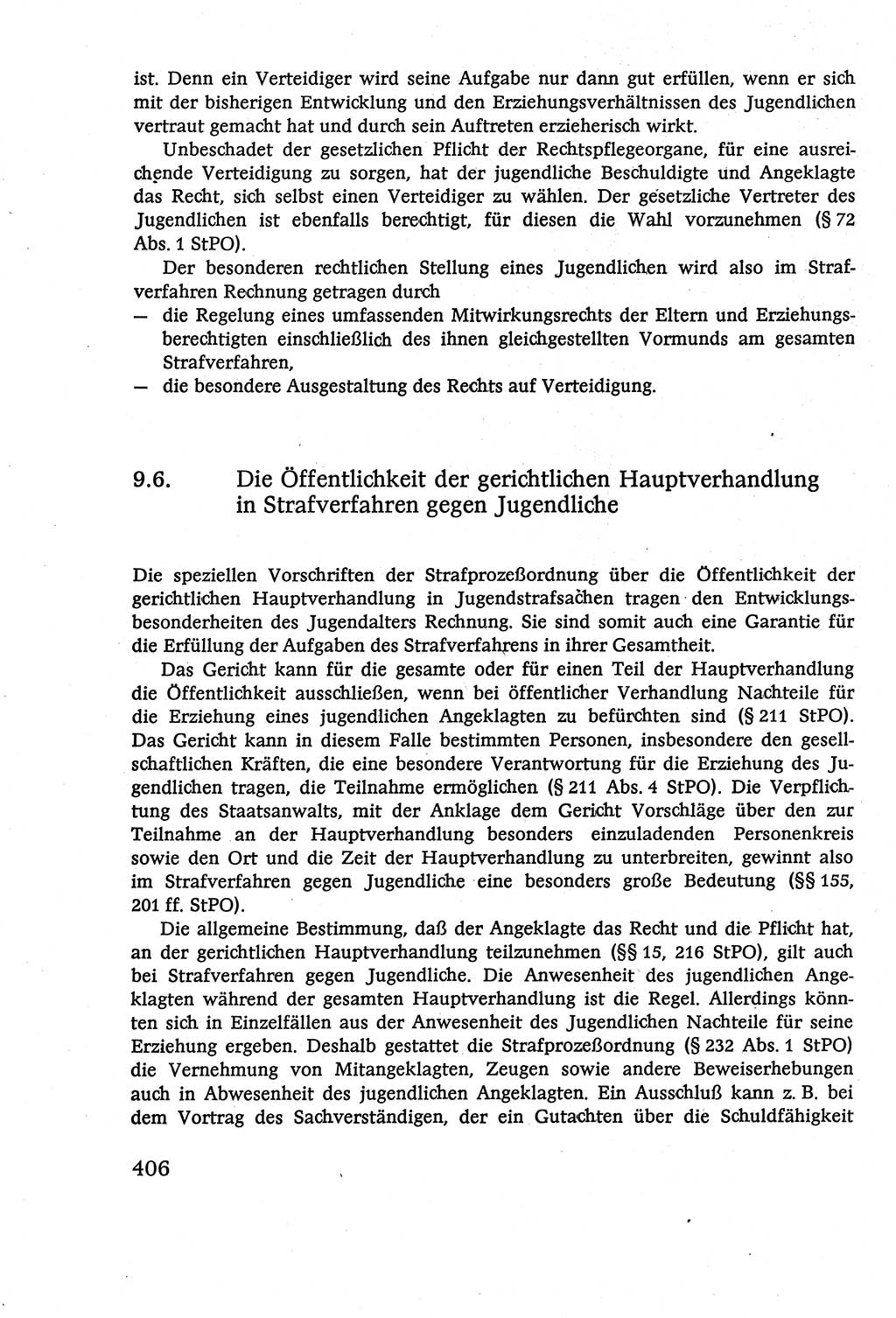 ist. Denn ein Verteidiger wird seine Aufgabe nur dann gut erfüllen, wenn er sich mit der bisherigen Entwicklung und den Erziehungsverhältnissen des Jugendlichen vertraut gemacht hat und durch sein Auftreten erzieherisch wirkt.

Unbeschadet der gesetzlichen Pflicht der Rechtspflegeorgane, für eine ausreichende Verteidigung zu sorgen, hat der jugendliche Beschuldigte und Angeklagte das Recht, sich selbst einen Verteidiger zu wählen. Der gesetzliche Vertreter des Jugendlichen ist ebenfalls berechtigt, für diesen die Wahl vorzunehmen (§ 72 Abs. 1 StPO).

Der besonderen rechtlichen Stellung eines Jugendlichen wird also im Strafverfahren Rechnung getragen durch
— die Regelung eines umfassenden Mitwirkungsrechts der Eltern und Erziehungsberechtigten einschließlich des ihnen gleichgestellten Vormunds am gesamten Strafverfahren,
— die besondere Ausgestaltung des Rechts auf Verteidigung.

9.6. Die Öffentlichkeit der gerichtlichen Hauptverhandlung in Strafverfahren gegen Jugendliche

Die speziellen Vorschriften der Strafprozeßordnung über die Öffentlichkeit der gerichtlichen Hauptverhandlung in Jugendstrafsachen tragen den Entwicklungsbesonderheiten des Jugendalters Rechnung. Sie sind somit auch eine Garantie für die Erfüllung der Aufgaben des Strafverfahrens in ihrer Gesamtheit.

Das Gericht kann für die gesamte oder für einen Teil der Hauptverhandlung die Öffentlichkeit ausschließen, wenn bei öffentlicher Verhandlung Nachteile für die Erziehung eines jugendlichen Angeklagten zu befürchten sind (§ 211 StPO). Das Gericht kann in diesem Falle bestimmten Personen, insbesondere den gesellschaftlichen Kräften, die eine besondere Verantwortung für die Erziehung des Jugendlichen tragen, die Teilnahme ermöglichen (§ 211 Abs. 4 StPO). Die Verpflichtung des Staatsanwalts, mit der Anklage dem Gericht Vorschläge über den zur Teilnahme an der Hauptverhandlung besonders einzuladenden Personenkreis sowie den Ort und die Zeit der Hauptverhandlung zu unterbreiten, gewinnt also im Strafverfahren gegen Jugendliche eine besonders große Bedeutung (§§ 155, 201 ff. StPO).

Die allgemeine Bestimmung, daß der Angeklagte das Recht und die Pflicht hat, an der gerichtlichen Hauptverhandlung teilzunehmen (§§ 15, 216 StPO), gilt auch bei Strafverfahren gegen Jugendliche. Die Anwesenheit des jugendlichen Angeklagten während der gesamten Hauptverhandlung ist die Regel. Allerdings könnten sich in Einzelfällen aus der Anwesenheit des Jugendlichen Nachteile für seine Erziehung ergeben. Deshalb gestattet die Strafprozeßordnung (§ 232 Abs. 1 StPO) die Vernehmung von Mitangeklagten, Zeugen sowie andere Beweiserhebungen auch in Abwesenheit des jugendlichen Angeklagten. Ein Ausschluß kann z. B. bei dem Vortrag des Sachverständigen, der ein Gutachten über die Schuldfähigkeit

406